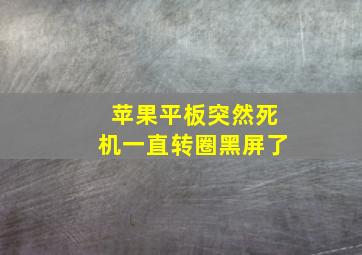 苹果平板突然死机一直转圈黑屏了